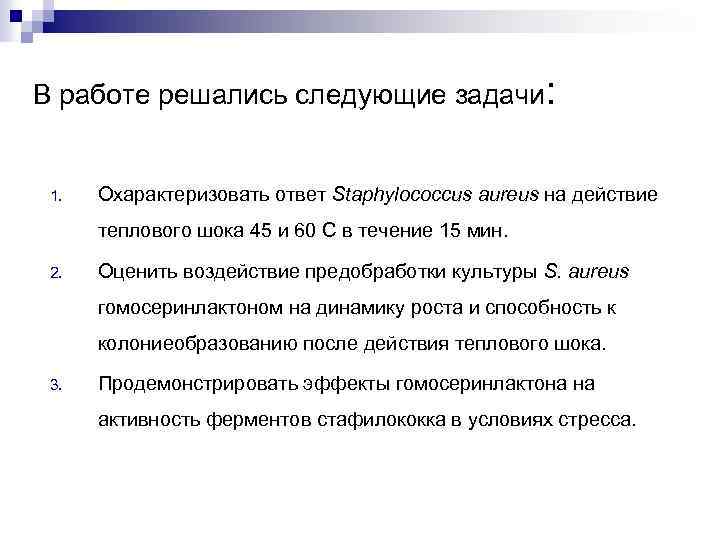 В работе решались следующие задачи:

1. Охарактеризовать ответ Staphylococcus aureus на действие теплового шока 45 и 60 С в течение 15 мин.

2. Оценить воздействие предобработки культуры S. aureus гомосеринлактоном на динамику роста и способность к колониеобразованию после действия теплового шока.

3. Продемонстрировать эффекты гомосеринлактона на активность ферментов стафилококка в условиях стресса.